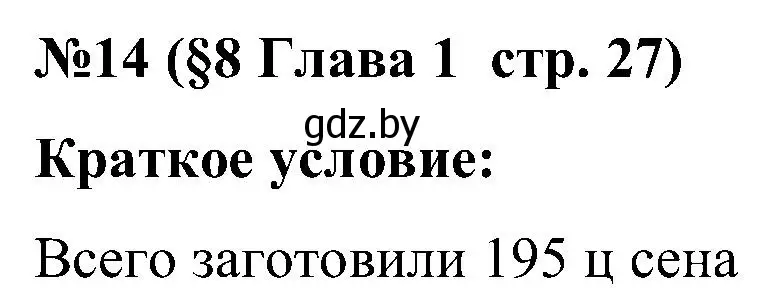 №14 (§8 Глава 1 стр. 27)

gdz.by

Краткое условие:

Всего заготовили 195 ц сена